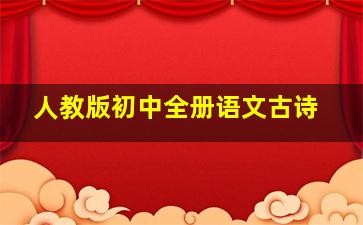 人教版初中全册语文古诗